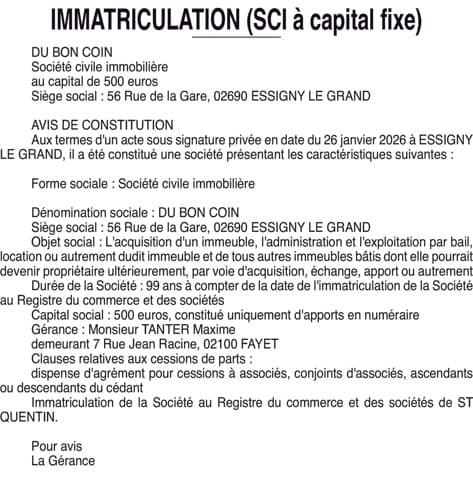 IMMATRICULATION (SCI à capital fixe)

DU BON COIN
Société civile immobilière
au capital de 500 euros
Siège social : 56 Rue de la Gare, 02690 ESSIGNY LE GRAND

AVIS DE CONSTITUTION
Aux termes d'un acte sous signature privée en date du 26 janvier 2026 à ESSIGNY LE GRAND, il a été constitué une société présentant les caractéristiques suivantes :

Forme sociale : Société civile immobilière

Dénomination sociale : DU BON COIN
Siège social : 56 Rue de la Gare, 02690 ESSIGNY LE GRAND
Objet social : L'acquisition d'un immeuble, l'administration et l'exploitation par bail, location ou autrement dudit immeuble et de tous autres immeubles bâtis dont elle pourrait devenir propriétaire ultérieurement, par voie d'acquisition, échange, apport ou autrement
Durée de la Société : 99 ans à compter de la date de l'immatriculation de la Société au Registre du commerce et des sociétés
Capital social : 500 euros, constitué uniquement d'apports en numéraire
Gérance : Monsieur TANTER Maxime
demeurant 7 Rue Jean Racine, 02100 FAYET
Clauses relatives aux cessions de parts :
dispense d'agrément pour cessions à associés, conjoints d'associés, ascendants ou descendants du cédant
Immatriculation de la Société au Registre du commerce et des sociétés de ST QUENTIN.

Pour avis
La Gérance